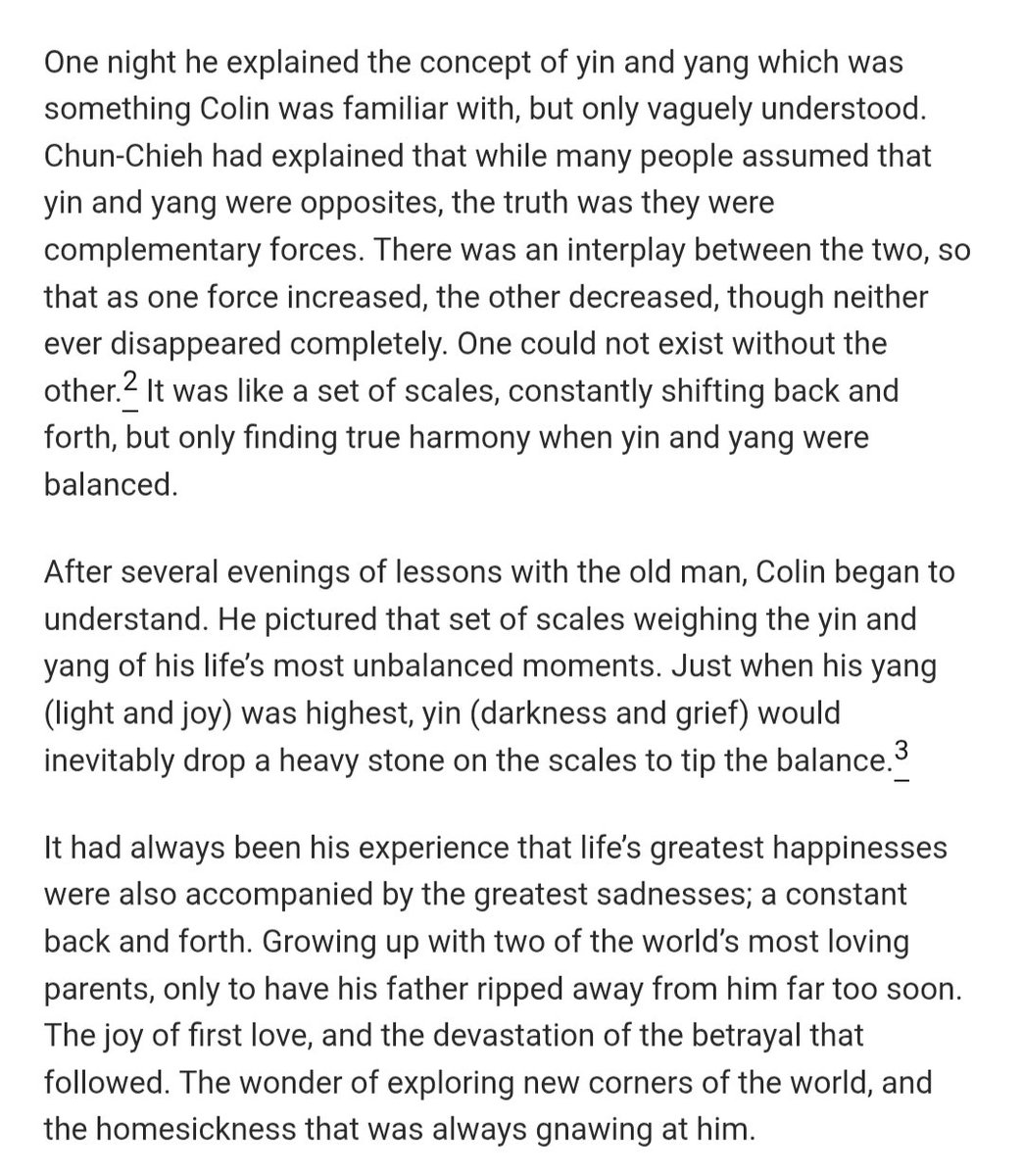 One night he explained the concept of yin and yang which was something Colin was familiar with, but only vaguely understood. Chun-Chieh had explained that while many people assumed that yin and yang were opposites, the truth was they were complementary forces. There was an interplay between the two, so that as one force increased, the other decreased, though neither ever disappeared completely. One could not exist without the other.$^2$ It was like a set of scales, constantly shifting back and forth, but only finding true harmony when yin and yang were balanced.

After several evenings of lessons with the old man, Colin began to understand. He pictured that set of scales weighing the yin and yang of his life's most unbalanced moments. Just when his yang (light and joy) was highest, yin (darkness and grief) would inevitably drop a heavy stone on the scales to tip the balance.$^3$

It had always been his experience that life's greatest happinesses were also accompanied by the greatest sadnesses; a constant back and forth. Growing up with two of the world's most loving parents, only to have his father ripped away from him far too soon. The joy of first love, and the devastation of the betrayal that followed. The wonder of exploring new corners of the world, and the homesickness that was always gnawing at him.